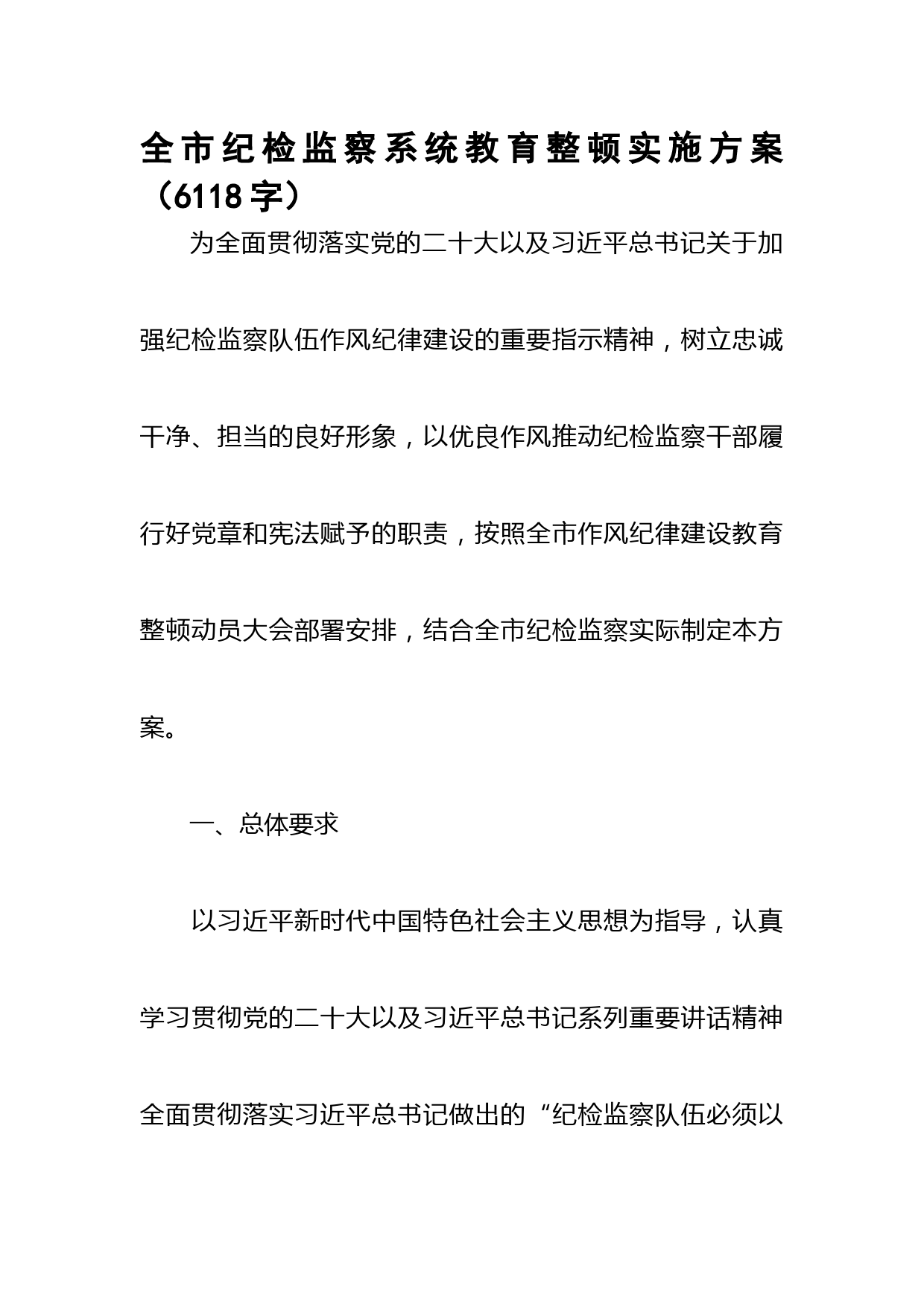 全市纪检监察系统教育整顿实施方案（6118字）

为全面贯彻落实党的二十大以及习近平总书记关于加强纪检监察队伍作风纪律建设的重要指示精神，树立忠诚干净、担当的良好形象，以优良作风推动纪检监察干部履行好党章和宪法赋予的职责，按照全市作风纪律建设教育整顿动员大会部署安排，结合全市纪检监察实际制定本方案。

一、总体要求

以习近平新时代中国特色社会主义思想为指导，认真学习贯彻党的二十大以及习近平总书记系列重要讲话精神全面贯彻落实习近平总书记做出的“纪检监察队伍必须以